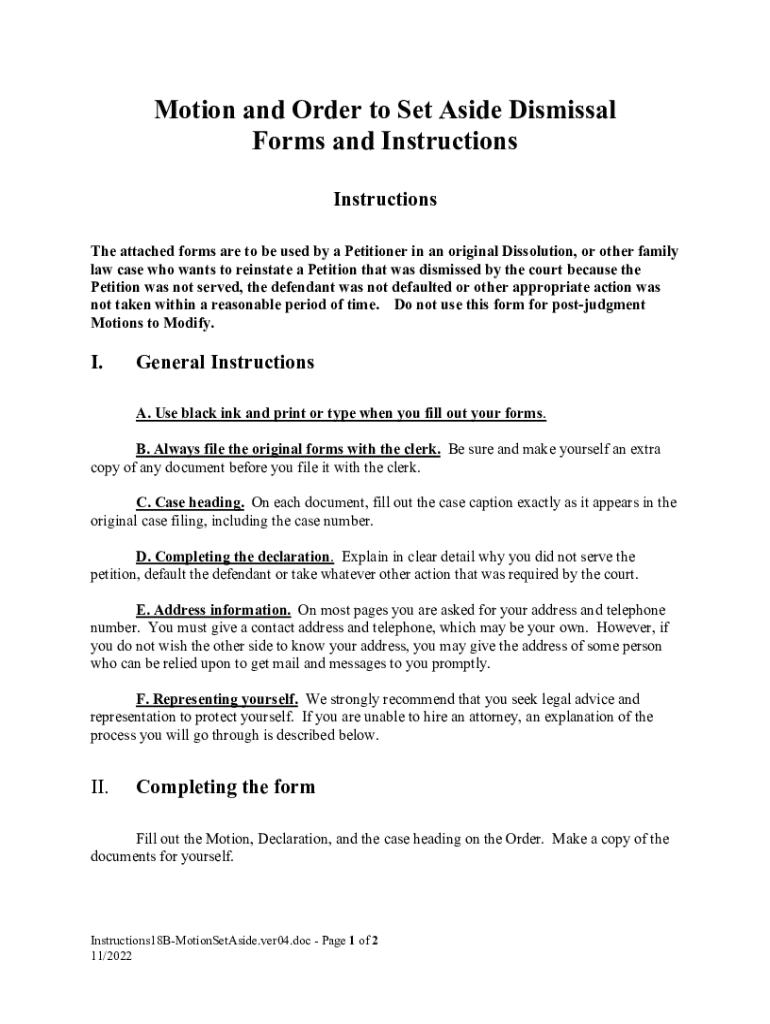 Motion and Order to Set Aside Dismissal
Forms and Instructions

Instructions

The attached forms are to be used by a Petitioner in an original Dissolution, or other family law case who wants to reinstate a Petition that was dismissed by the court because the Petition was not served, the defendant was not defaulted or other appropriate action was not taken within a reasonable period of time. Do not use this form for post-judgment Motions to Modify.

I. General Instructions

A. Use black ink and print or type when you fill out your forms.

B. Always file the original forms with the clerk. Be sure and make yourself an extra copy of any document before you file it with the clerk.

C. Case heading. On each document, fill out the case caption exactly as it appears in the original case filing, including the case number.

D. Completing the declaration. Explain in clear detail why you did not serve the petition, default the defendant or take whatever other action that was required by the court.

E. Address information. On most pages you are asked for your address and telephone number. You must give a contact address and telephone, which may be your own. However, if you do not wish the other side to know your address, you may give the address of some person who can be relied upon to get mail and messages to you promptly.

F. Representing yourself. We strongly recommend that you seek legal advice and representation to protect yourself. If you are unable to hire an attorney, an explanation of the process you will go through is described below.

II. Completing the form

Fill out the Motion, Declaration, and the case heading on the Order. Make a copy of the documents for yourself.

Instructions18B-MotionSetAside.ver04.doc - Page 1 of 2
11/2022